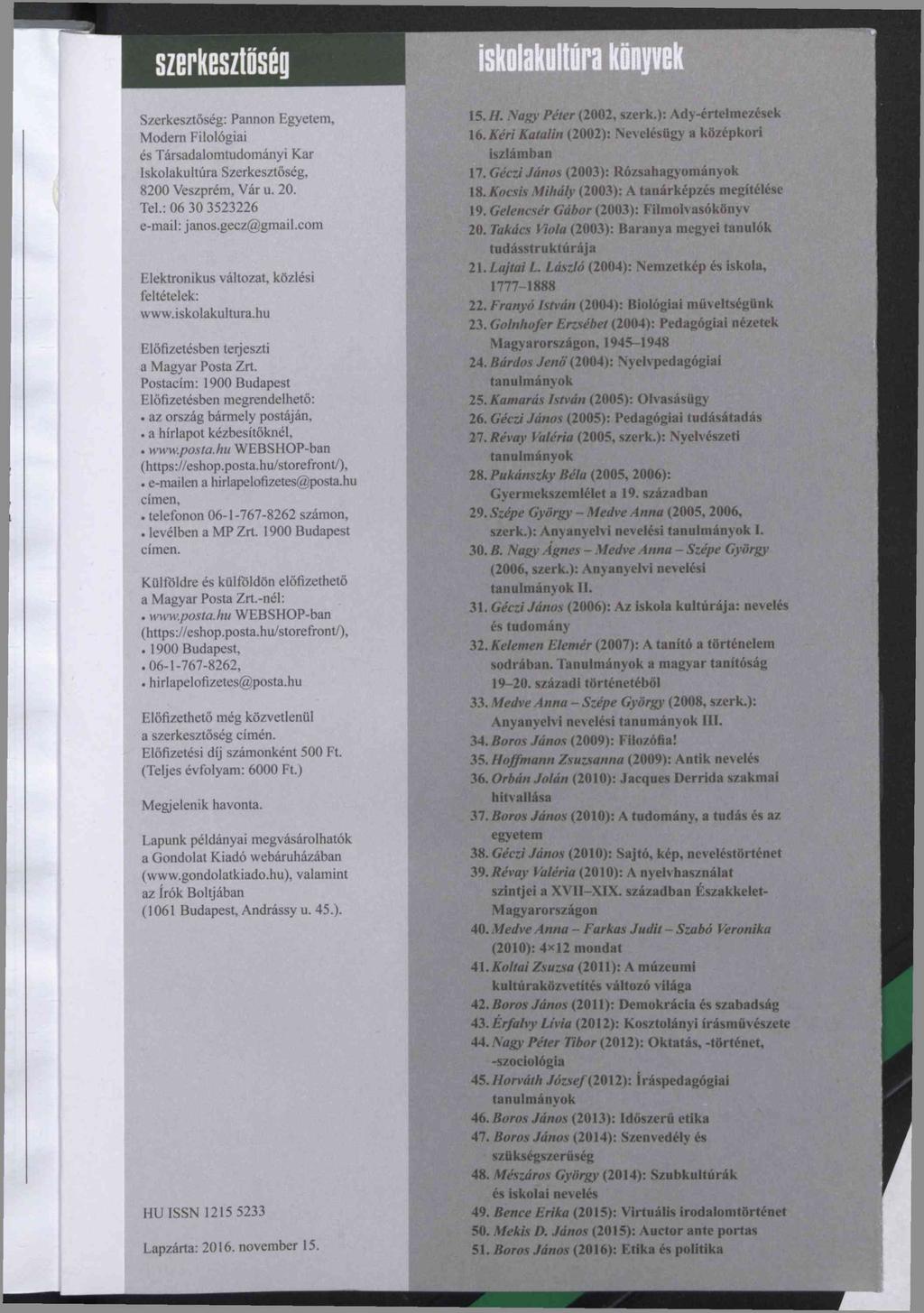 szerkesztőség

Szerkesztőség: Pannon Egyetem, Modern Filológiai és Társadalomtudományi Kar Iskolakultúra Szerkesztőség, 8200 Veszprém, Vár u. 20. Tel.: 06 30 3523226 e-mail: janos.gecz@gmail.com

Elektronikus változat, közlési feltételek: www.iskolakultura.hu

Előfizetésben terjeszti a Magyar Posta Zrt. Postacím: 1900 Budapest Előfizetésben megrendelhető:
• az ország bármely postáján,
• a hírlapot kézbesítőknél,
• www.posta.hu WEBSHOP-ban (https://eshop.posta.hu/storefront/),
• e-mailen a hirlapelofizetes@posta.hu címen,
• telefonon 06-1-767-8262 számon,
• levélben a MP Zrt. 1900 Budapest címen.

Külföldre és külföldön előfizethető a Magyar Posta Zrt.-nél:
• www.posta.hu WEBSHOP-ban (https://eshop.posta.hu/storefront/),
• 1900 Budapest,
• 06-1-767-8262,
• hirlapelofizetes@posta.hu

Előfizethető még közvetlenül a szerkesztőség címén. Előfizetési díj számonként 500 Ft. (Teljes évfolyam: 6000 Ft.)

Megjelenik havonta.

Lapunk példányai megvásárolhatók a Gondolat Kiadó webáruházában (www.gondolatkiado.hu), valamint az Írók Boltjában (1061 Budapest, Andrássy u. 45.).

HU ISSN 1215 5233

Lapzárta: 2016. november 15.

iskolakultúra könyvek

15. H. Nagy Péter (2002, szerk.): Ady-értelmezések
16. Kéri Katalin (2002): Nevelésügy a középkori iszlámban
17. Géczi János (2003): Rózsahagyományok
18. Kocsis Mihály (2003): A tanárképzés megítélése
19. Gelencsér Gábor (2003): Filmolvasókönyv
20. Takács Viola (2003): Baranya megyei tanulók tudásstruktúrája
21. Lajtai L. László (2004): Nemzetkép és iskola, 1777–1888
22. Franyó István (2004): Biológiai műveltségünk
23. Golnhofer Erzsébet (2004): Pedagógiai nézetek Magyarországon, 1945–1948
24. Bárdos Jenő (2004): Nyelvpedagógiai tanulmányok
25. Kamarás István (2005): Olvasásügy
26. Géczi János (2005): Pedagógiai tudásátadás
27. Révay Valéria (2005, szerk.): Nyelvészeti tanulmányok
28. Pukánszky Béla (2005, 2006): Gyermekszemlélet a 19. században
29. Szépe György – Medve Anna (2005, 2006, szerk.): Anyanyelvi nevelési tanulmányok I.
30. B. Nagy Ágnes – Medve Anna – Szépe György (2006, szerk.): Anyanyelvi nevelési tanulmányok II.
31. Géczi János (2006): Az iskola kultúrája: nevelés és tudomány
32. Kelemen Elemér (2007): A tanító a történelem sodrában. Tanulmányok a magyar tanítóság 19–20. századi történetéből
33. Medve Anna – Szépe György (2008, szerk.): Anyanyelvi nevelési tanumányok III.
34. Boros János (2009): Filozófia!
35. Hoffmann Zsuzsanna (2009): Antik nevelés
36. Orbán Jolán (2010): Jacques Derrida szakmai hitvallása
37. Boros János (2010): A tudomány, a tudás és az egyetem
38. Géczi János (2010): Sajtó, kép, neveléstörténet
39. Révay Valéria (2010): A nyelvhasználat szintjei a XVII–XIX. században Északkelet-Magyarországon
40. Medve Anna – Farkas Judit – Szabó Veronika (2010): 4×12 mondat
41. Koltai Zsuzsa (2011): A múzeumi kultúraközvetítés változó világa
42. Boros János (2011): Demokrácia és szabadság
43. Érfalvy Lívia (2012): Kosztolányi írásművészete
44. Nagy Péter Tibor (2012): Oktatás, -történet, -szociológia
45. Horváth József (2012): Íráspedagógiai tanulmányok
46. Boros János (2013): Időszerű etika
47. Boros János (2014): Szenvedély és szükségszerűség
48. Mészáros György (2014): Szubkultúrák és iskolai nevelés
49. Bence Erika (2015): Virtuális irodalomtörténet
50. Mekis D. János (2015): Auctor ante portas
51. Boros János (2016): Etika és politika